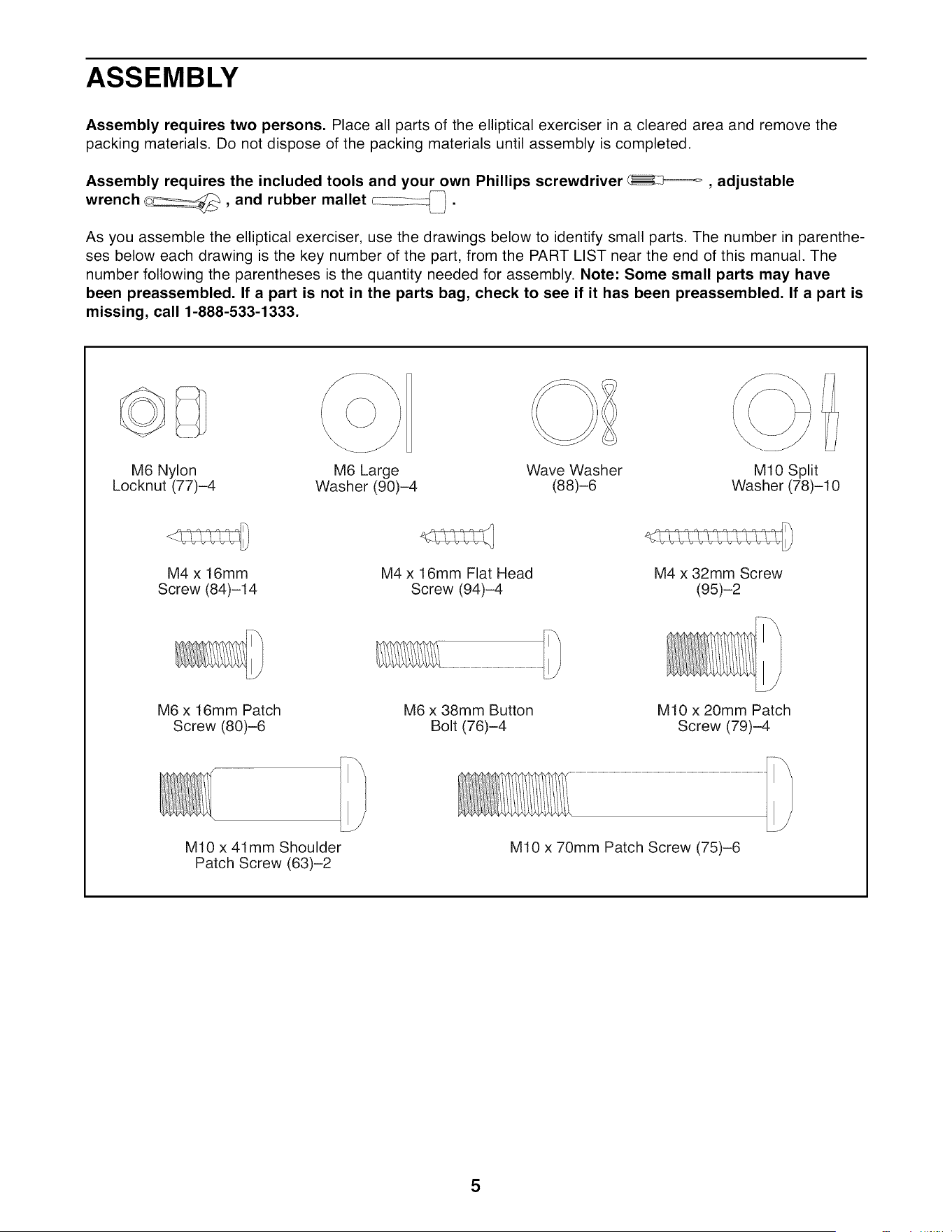 ASSEMBLY

Assembly requires two persons. Place all parts of the elliptical exerciser in a cleared area and remove the packing materials. Do not dispose of the packing materials until assembly is completed.

Assembly requires the included tools and your own Phillips screwdriver , adjustable wrench , and rubber mallet .

As you assemble the elliptical exerciser, use the drawings below to identify small parts. The number in parentheses below each drawing is the key number of the part, from the PART LIST near the end of this manual. The number following the parentheses is the quantity needed for assembly. Note: Some small parts may have been preassembled. If a part is not in the parts bag, check to see if it has been preassembled. If a part is missing, call 1-888-533-1333.

M6 Nylon
Locknut (77)–4

M6 Large
Washer (90)–4

Wave Washer
(88)–6

M10 Split
Washer (78)–10

M4 x 16mm
Screw (84)–14

M4 x 16mm Flat Head
Screw (94)–4

M4 x 32mm Screw
(95)–2

M6 x 16mm Patch
Screw (80)–6

M6 x 38mm Button
Bolt (76)–4

M10 x 20mm Patch
Screw (79)–4

M10 x 41mm Shoulder
Patch Screw (63)–2

M10 x 70mm Patch Screw (75)–6

5